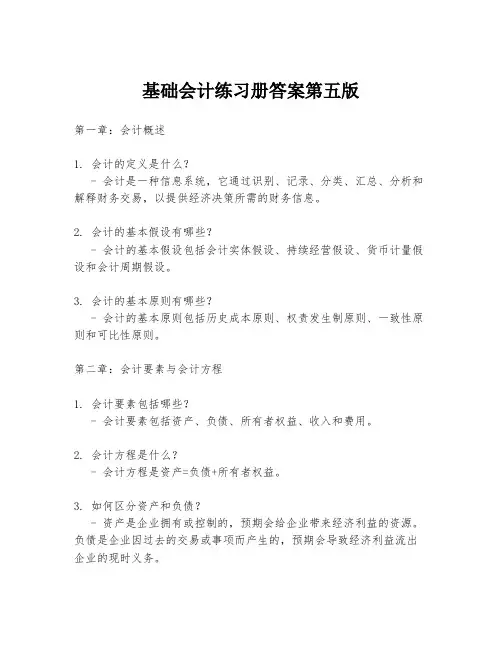 基础会计练习册答案第五版

第一章：会计概述

1. 会计的定义是什么？
 - 会计是一种信息系统，它通过识别、记录、分类、汇总、分析和解释财务交易，以提供经济决策所需的财务信息。

2. 会计的基本假设有哪些？
 - 会计的基本假设包括会计实体假设、持续经营假设、货币计量假设和会计周期假设。

3. 会计的基本原则有哪些？
 - 会计的基本原则包括历史成本原则、权责发生制原则、一致性原则和可比性原则。

第二章：会计要素与会计方程

1. 会计要素包括哪些？
 - 会计要素包括资产、负债、所有者权益、收入和费用。

2. 会计方程是什么？
 - 会计方程是资产=负债+所有者权益。

3. 如何区分资产和负债？
 - 资产是企业拥有或控制的，预期会给企业带来经济利益的资源。负债是企业因过去的交易或事项而产生的，预期会导致经济利益流出企业的现时义务。